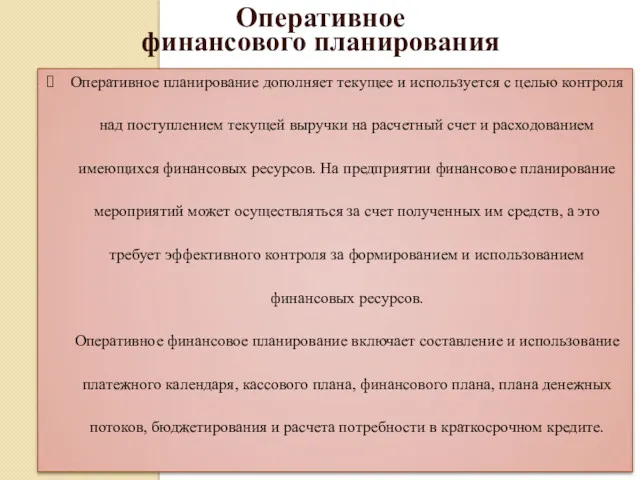 Оперативное
финансового планирования

Оперативное планирование дополняет текущее и используется с целью контроля над поступлением текущей выручки на расчетный счет и расходованием имеющихся финансовых ресурсов. На предприятии финансовое планирование мероприятий может осуществляться за счет полученных им средств, а это требует эффективного контроля за формированием и использованием финансовых ресурсов.

Оперативное финансовое планирование включает составление и использование платежного календаря, кассового плана, финансового плана, плана денежных потоков, бюджетирования и расчета потребности в краткосрочном кредите.